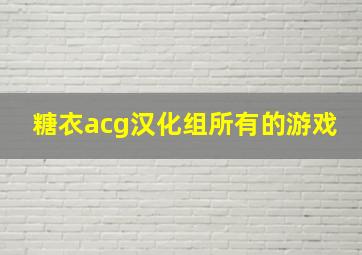 糖衣acg汉化组所有的游戏